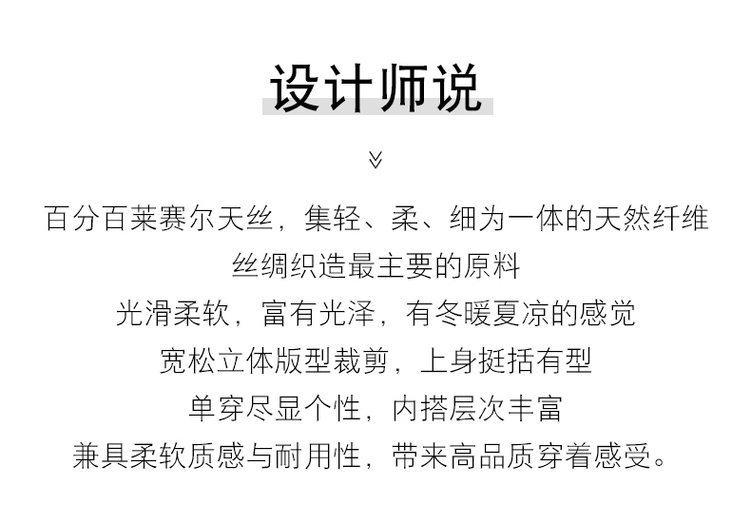 设计师说

百分百莱赛尔天丝，集轻、柔、细为一体的天然纤维
丝绸织造最主要的原料
光滑柔软，富有光泽，有冬暖夏凉的感觉
宽松立体版型裁剪，上身挺括有型
单穿尽显个性，内搭层次丰富
兼具柔软质感与耐用性，带来高品质穿着感受。